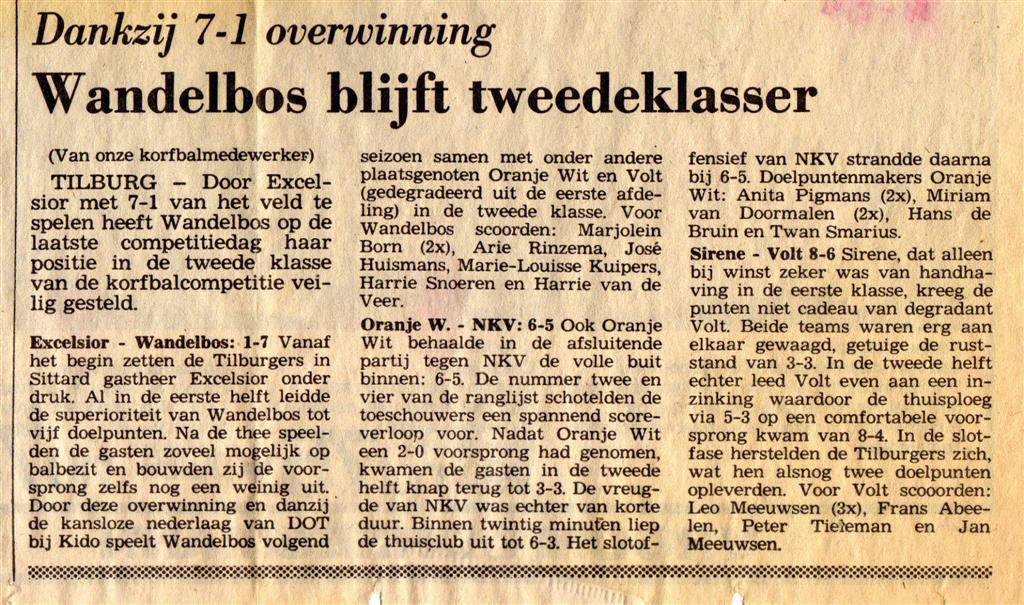 Dankzij 7-1 overwinning

Wandelbos blijft tweedeklasser

(Van onze korfbalmedewerker)

TILBURG – Door Excelsior met 7-1 van het veld te spelen heeft Wandelbos op de laatste competitiedag haar positie in de tweede klasse van de korfbalcompetitie veilig gesteld.

Excelsior - Wandelbos: 1-7 Vanaf het begin zetten de Tilburgers in Sittard gastheer Excelsior onder druk. Al in de eerste helft leidde de superioriteit van Wandelbos tot vijf doelpunten. Na de thee speelden de gasten zoveel mogelijk op balbezit en bouwden zij de voorsprong zelfs nog een weinig uit. Door deze overwinning en danzij de kansloze nederlaag van DOT bij Kido speelt Wandelbos volgend seizoen samen met onder andere plaatsgenoten Oranje Wit en Volt (gedegradeerd uit de eerste afdeling) in de tweede klasse. Voor Wandelbos scoorden: Marjolein Born (2x), Arie Rinzema, José Huismans, Marie-Louisse Kuipers, Harrie Snoeren en Harrie van de Veer.

Oranje W. - NKV: 6-5 Ook Oranje Wit behaalde in de afsluitende partij tegen NKV de volle buit binnen: 6-5. De nummer twee en vier van de ranglijst schotelden de toeschouwers een spannend scoreverloop voor. Nadat Oranje Wit een 2-0 voorsprong had genomen, kwamen de gasten in de tweede helft knap terug tot 3-3. De vreugde van NKV was echter van korte duur. Binnen twintig minuten liep de thuisclub uit tot 6-3. Het slotoffensief van NKV strandde daarna bij 6-5. Doelpuntenmakers Oranje Wit: Anita Pigmans (2x), Miriam van Doormalen (2x), Hans de Bruin en Twan Smarius.

Sirene - Volt 8-6 Sirene, dat alleen bij winst zeker was van handhaving in de eerste klasse, kreeg de punten niet cadeau van degradant Volt. Beide teams waren erg aan elkaar gewaagd, getuige de ruststand van 3-3. In de tweede helft echter leed Volt even aan een inzinking waardoor de thuisploeg via 5-3 op een comfortabele voorsprong kwam van 8-4. In de slotfase herstelden de Tilburgers zich, wat hen alsnog twee doelpunten opleverden. Voor Volt scooorden: Leo Meeuwsen (3x), Frans Abeelen, Peter Tieleman en Jan Meeuwsen.